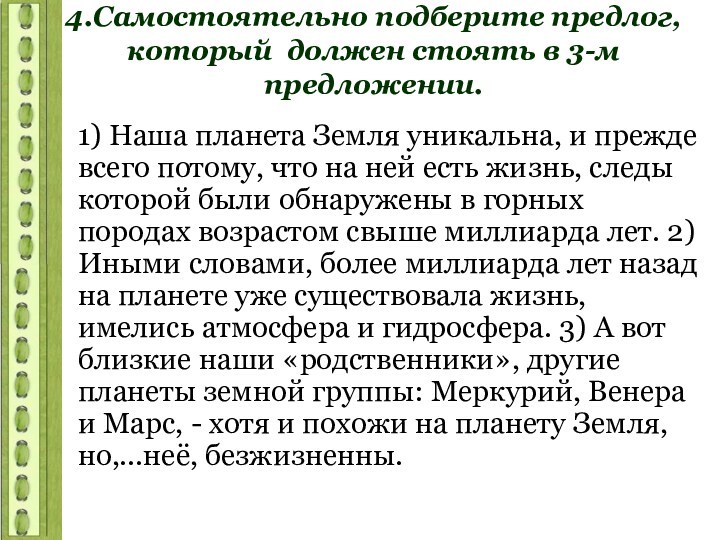 4.Самостоятельно подберите предлог, который должен стоять в 3-м предложении.

1) Наша планета Земля уникальна, и прежде всего потому, что на ней есть жизнь, следы которой были обнаружены в горных породах возрастом свыше миллиарда лет. 2) Иными словами, более миллиарда лет назад на планете уже существовала жизнь, имелись атмосфера и гидросфера. 3) А вот близкие наши «родственники», другие планеты земной группы: Меркурий, Венера и Марс, - хотя и похожи на планету Земля, но,...неё, безжизненны.